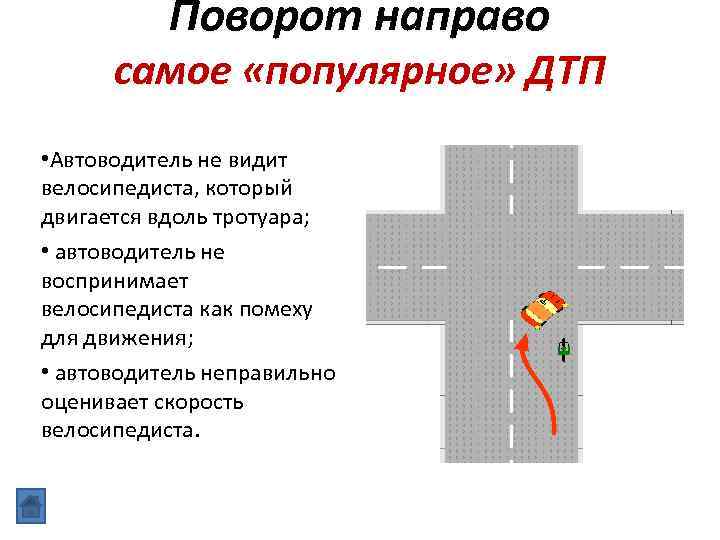 Поворот направо
самое «популярное» ДТП

•Автоводитель не видит велосипедиста, который двигается вдоль тротуара;

• автоводитель не воспринимает велосипедиста как помеху для движения;

• автоводитель неправильно оценивает скорость велосипедиста.